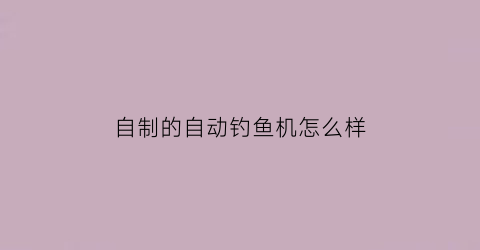 自制的自动钓鱼机怎么样